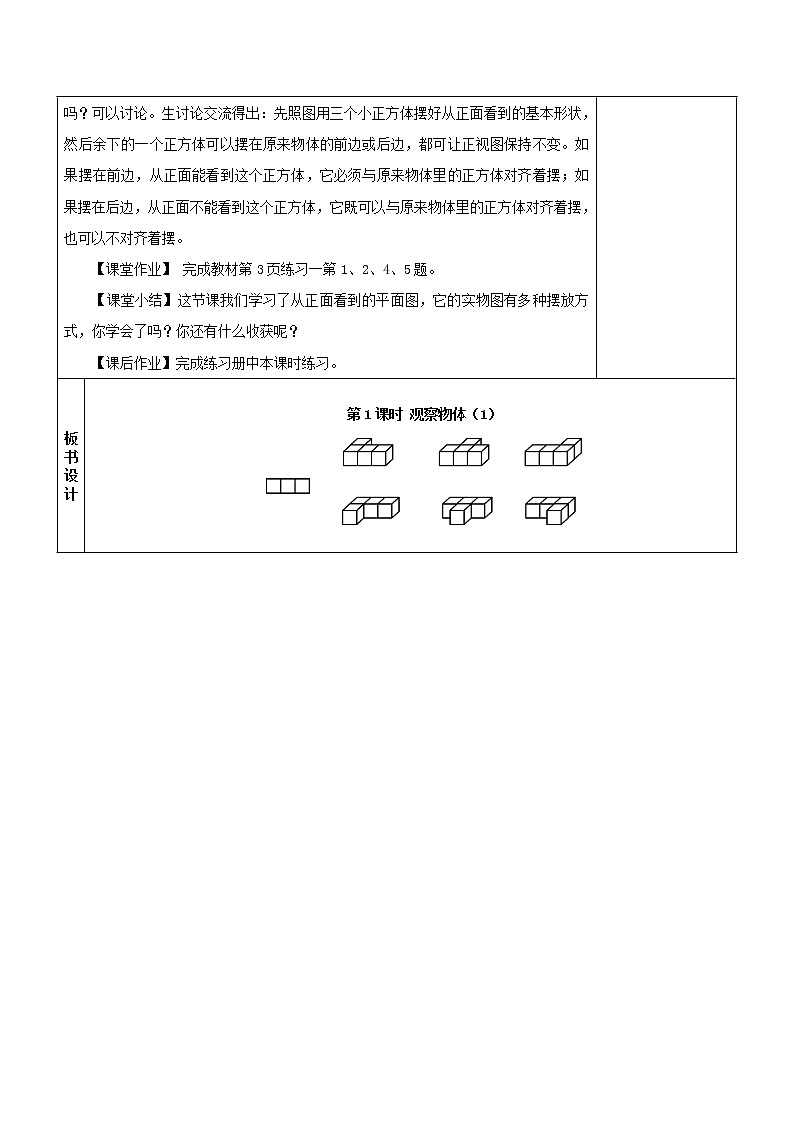 吗？可以讨论。生讨论交流得出：先照图用三个小正方体摆好从正面看到的基本形状，然后余下的一个正方体可以摆在原来物体的前边或后边，都可让正视图保持不变。如果摆在前边，从正面能看到这个正方体，它必须与原来物体里的正方体对齐着摆；如果摆在后边，从正面不能看到这个正方体，它既可以与原来物体里的正方体对齐着摆，也可以不对齐着摆。

【课堂作业】 完成教材第 3 页练习一第 1、2、4、5 题。

【课堂小结】这节课我们学习了从正面看到的平面图，它的实物图有多种摆放方式，你学会了吗？你还有什么收获呢？

【课后作业】完成练习册中本课时练习。

板书设计

第 1 课时 观察物体（1）